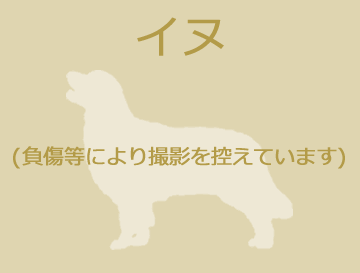 イヌ

(負傷等により撮影を控えています)